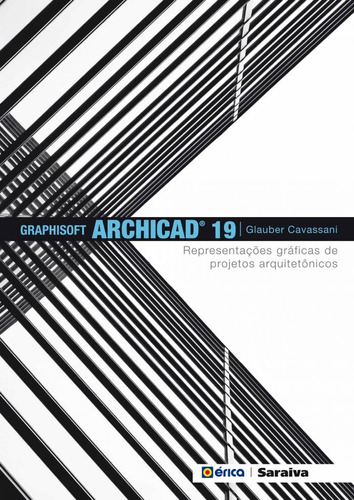 GRAPHISOFT ARCHICAD® 19 | Glauber Cavassani

Representações gráficas de projetos arquitetônicos

érica | Saraiva